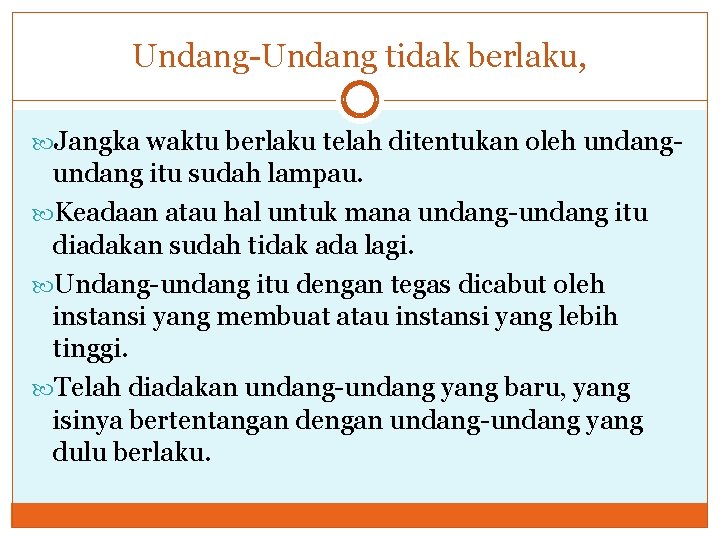 Undang-Undang tidak berlaku,

Jangka waktu berlaku telah ditentukan oleh undang-undang itu sudah lampau.

Keadaan atau hal untuk mana undang-undang itu diadakan sudah tidak ada lagi.

Undang-undang itu dengan tegas dicabut oleh instansi yang membuat atau instansi yang lebih tinggi.

Telah diadakan undang-undang yang baru, yang isinya bertentangan dengan undang-undang yang dulu berlaku.